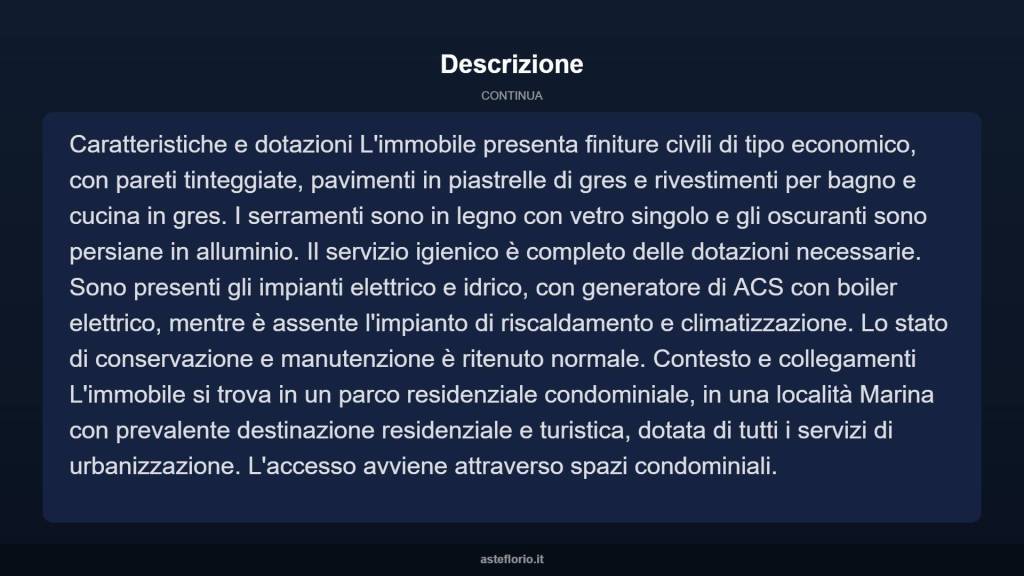 Descrizione

CONTINUA

Caratteristiche e dotazioni L'immobile presenta finiture civili di tipo economico, con pareti tinteggiate, pavimenti in piastrelle di gres e rivestimenti per bagno e cucina in gres. I serramenti sono in legno con vetro singolo e gli oscuranti sono persiane in alluminio. Il servizio igienico è completo delle dotazioni necessarie. Sono presenti gli impianti elettrico e idrico, con generatore di ACS con boiler elettrico, mentre è assente l'impianto di riscaldamento e climatizzazione. Lo stato di conservazione e manutenzione è ritenuto normale. Contesto e collegamenti L'immobile si trova in un parco residenziale condominiale, in una località Marina con prevalente destinazione residenziale e turistica, dotata di tutti i servizi di urbanizzazione. L'accesso avviene attraverso spazi condominiali.

asteflorio.it